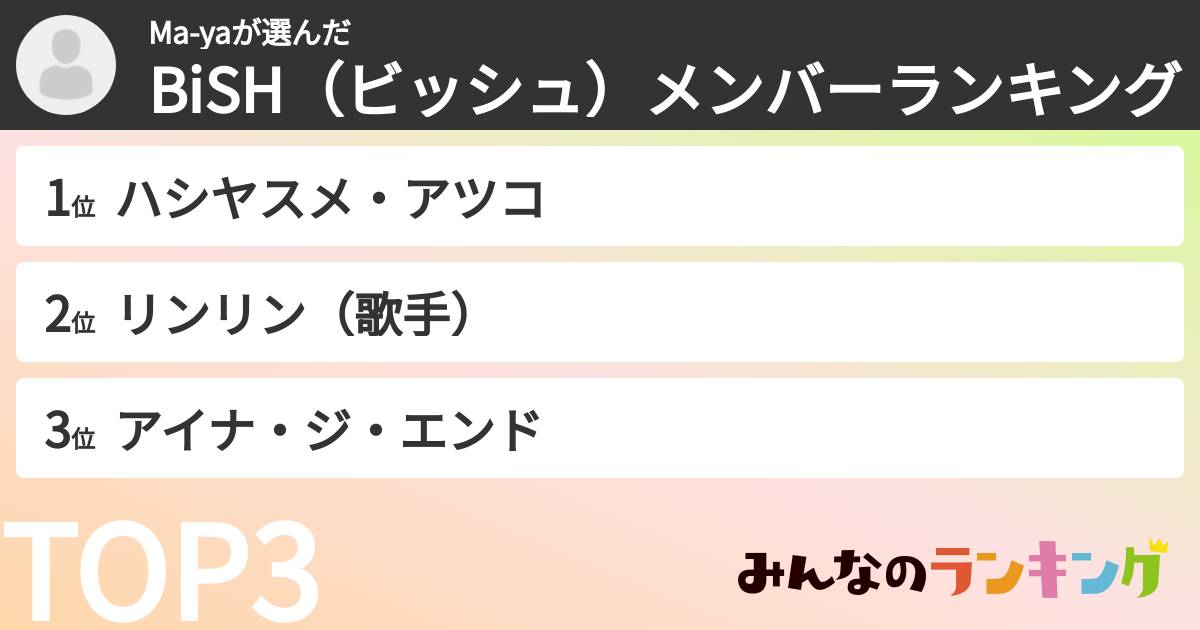 Ma-yaが選んだ
BiSH（ビッシュ）メンバーランキング

1位 ハシヤスメ・アツコ

2位 リンリン（歌手）

3位 アイナ・ジ・エンド

TOP3

みんなのランキング